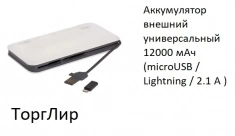 Аккумулятор внешний универсальный 12000 мАч (microUSB / Lightning / 2.1 A )

ТоргЛир